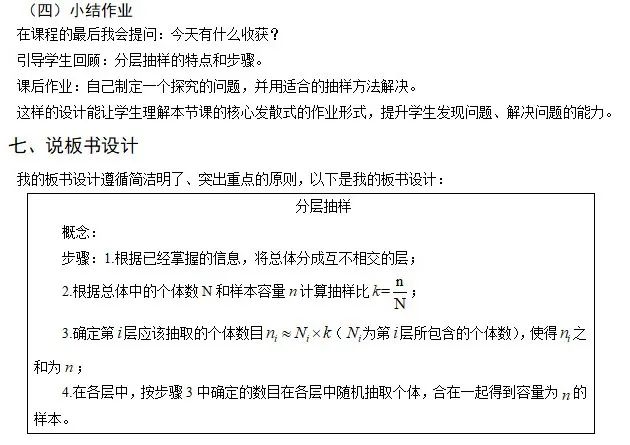 （四）小结作业

在课程的最后我会提问：今天有什么收获？

引导学生回顾：分层抽样的特点和步骤。

课后作业：自己制定一个探究的问题，并用适合的抽样方法解决。

这样的设计能让学生理解本节课的核心发散式的作业形式，提升学生发现问题、解决问题的能力。

七、说板书设计

我的板书设计遵循简洁明了、突出重点的原则，以下是我的板书设计：

分层抽样

概念：

步骤：1.根据已经掌握的信息，将总体分成互不相交的层；

2.根据总体中的个体数 N 和样本容量 $n$ 计算抽样比 $k=\frac{n}{N}$；

3.确定第 $i$ 层应该抽取的个体数目 $n_i \approx N_i \times k$（$N_i$ 为第 $i$ 层所包含的个体数），使得 $n_i$ 之和为 $n$；

4.在各层中，按步骤 3 中确定的数目在各层中随机抽取个体，合在一起得到容量为 $n$ 的样本。